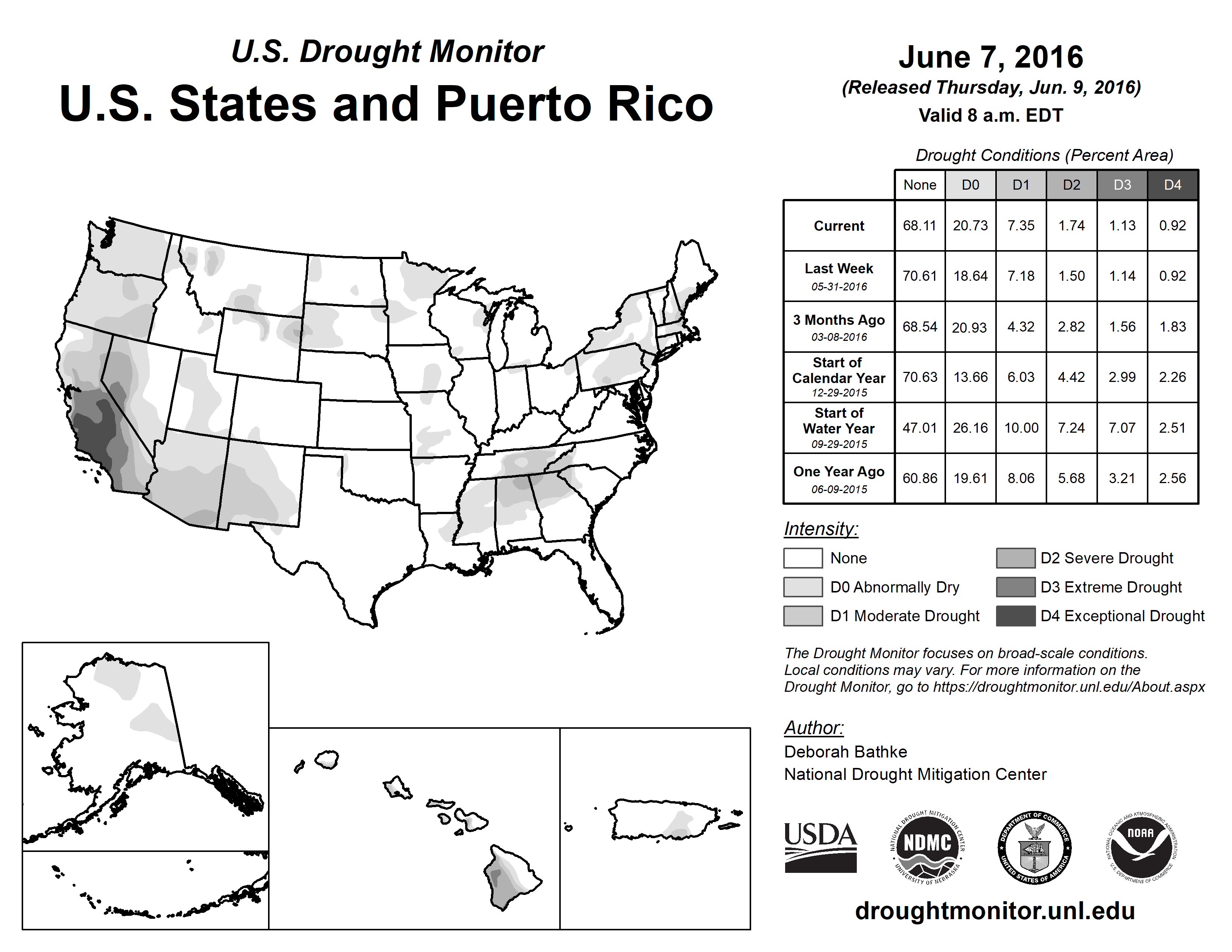 U.S. Drought Monitor
U.S. States and Puerto Rico

June 7, 2016
(Released Thursday, Jun. 9, 2016)
Valid 8 a.m. EDT

Drought Conditions (Percent Area)

| | None | D0 | D1 | D2 | D3 | D4 |
|---|---|---|---|---|---|---|
| Current | 68.11 | 20.73 | 7.35 | 1.74 | 1.13 | 0.92 |
| Last Week 05-31-2016 | 70.61 | 18.64 | 7.18 | 1.50 | 1.14 | 0.92 |
| 3 Months Ago 03-08-2016 | 68.54 | 20.93 | 4.32 | 2.82 | 1.56 | 1.83 |
| Start of Calendar Year 12-29-2015 | 70.63 | 13.66 | 6.03 | 4.42 | 2.99 | 2.26 |
| Start of Water Year 09-29-2015 | 47.01 | 26.16 | 10.00 | 7.24 | 7.07 | 2.51 |
| One Year Ago 06-09-2015 | 60.86 | 19.61 | 8.06 | 5.68 | 3.21 | 2.56 |

Intensity:
None
D0 Abnormally Dry
D1 Moderate Drought
D2 Severe Drought
D3 Extreme Drought
D4 Exceptional Drought

The Drought Monitor focuses on broad-scale conditions. Local conditions may vary. For more information on the Drought Monitor, go to https://droughtmonitor.unl.edu/About.aspx

Author:
Deborah Bathke
National Drought Mitigation Center

USDA
NATIONAL DROUGHT MITIGATION CENTER NDMC UNIVERSITY OF NEBRASKA
DEPARTMENT OF COMMERCE UNITED STATES OF AMERICA
NATIONAL OCEANIC AND ATMOSPHERIC ADMINISTRATION NOAA U.S. DEPARTMENT OF COMMERCE

droughtmonitor.unl.edu